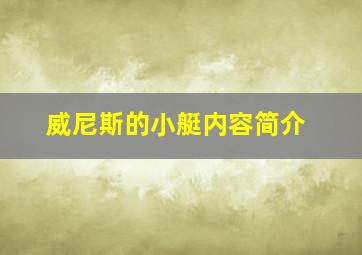 威尼斯的小艇内容简介